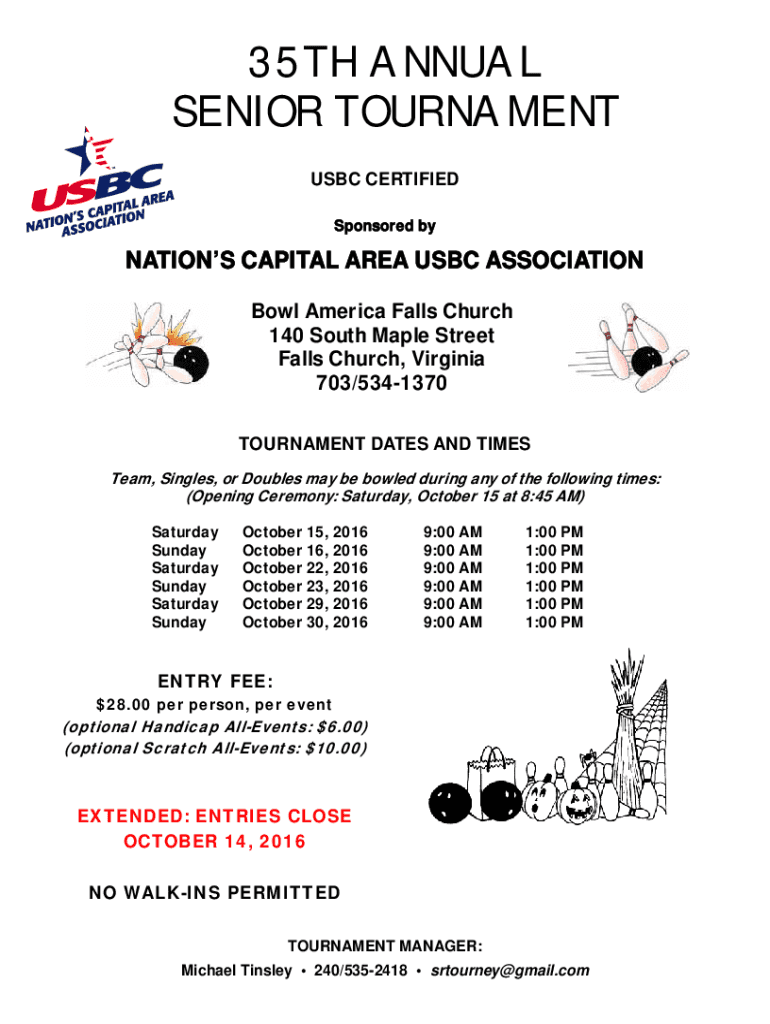 35TH ANNUAL
SENIOR TOURNAMENT

USBC
NATION'S CAPITAL AREA
ASSOCIATION

USBC CERTIFIED

Sponsored by

NATION'S CAPITAL AREA USBC ASSOCIATION

Bowl America Falls Church
140 South Maple Street
Falls Church, Virginia
703/534-1370

TOURNAMENT DATES AND TIMES

Team, Singles, or Doubles may be bowled during any of the following times:
(Opening Ceremony: Saturday, October 15 at 8:45 AM)

| | | | |
|---|---|---|---|
| Saturday | October 15, 2016 | 9:00 AM | 1:00 PM |
| Sunday | October 16, 2016 | 9:00 AM | 1:00 PM |
| Saturday | October 22, 2016 | 9:00 AM | 1:00 PM |
| Sunday | October 23, 2016 | 9:00 AM | 1:00 PM |
| Saturday | October 29, 2016 | 9:00 AM | 1:00 PM |
| Sunday | October 30, 2016 | 9:00 AM | 1:00 PM |

ENTRY FEE:
$28.00 per person, per event
(optional Handicap All-Events: $6.00)
(optional Scratch All-Events: $10.00)

EXTENDED: ENTRIES CLOSE
OCTOBER 14, 2016

NO WALK-INS PERMITTED

TOURNAMENT MANAGER:
Michael Tinsley • 240/535-2418 • srtourney@gmail.com